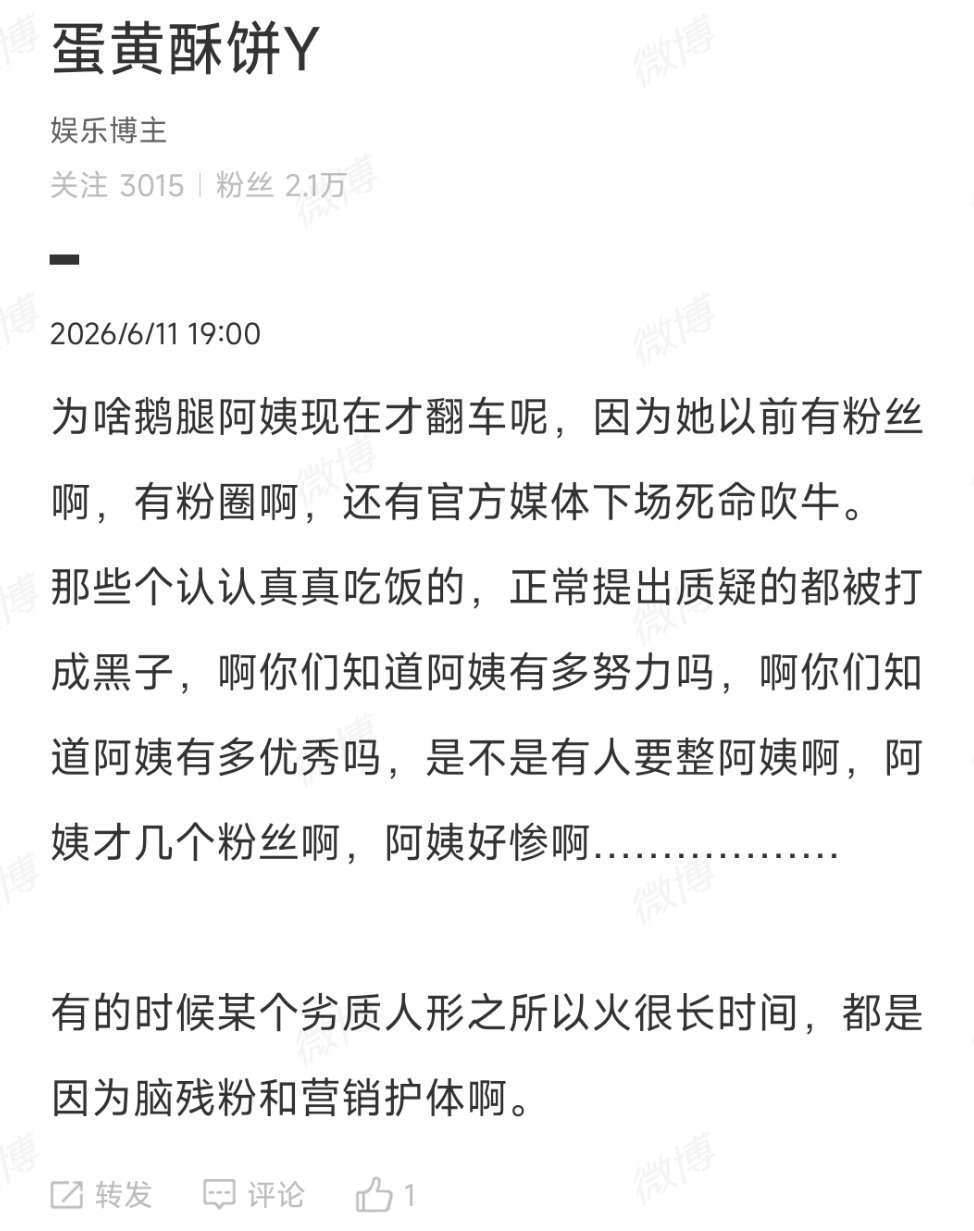 蛋黄酥饼Y

娱乐博主

关注 3015 | 粉丝 2.1万

2026/6/11 19:00

为啥鹅腿阿姨现在才翻车呢，因为她以前有粉丝啊，有粉圈啊，还有官方媒体下场死命吹牛。那些个认认真真吃饭的，正常提出质疑的都被打成黑子，啊你们知道阿姨有多努力吗，啊你们知道阿姨有多优秀吗，是不是有人要整阿姨啊，阿姨才几个粉丝啊，阿姨好惨啊..................

有的时候某个劣质人形之所以火很长时间，都是因为脑残粉和营销护体啊。

转发 评论 1

微博